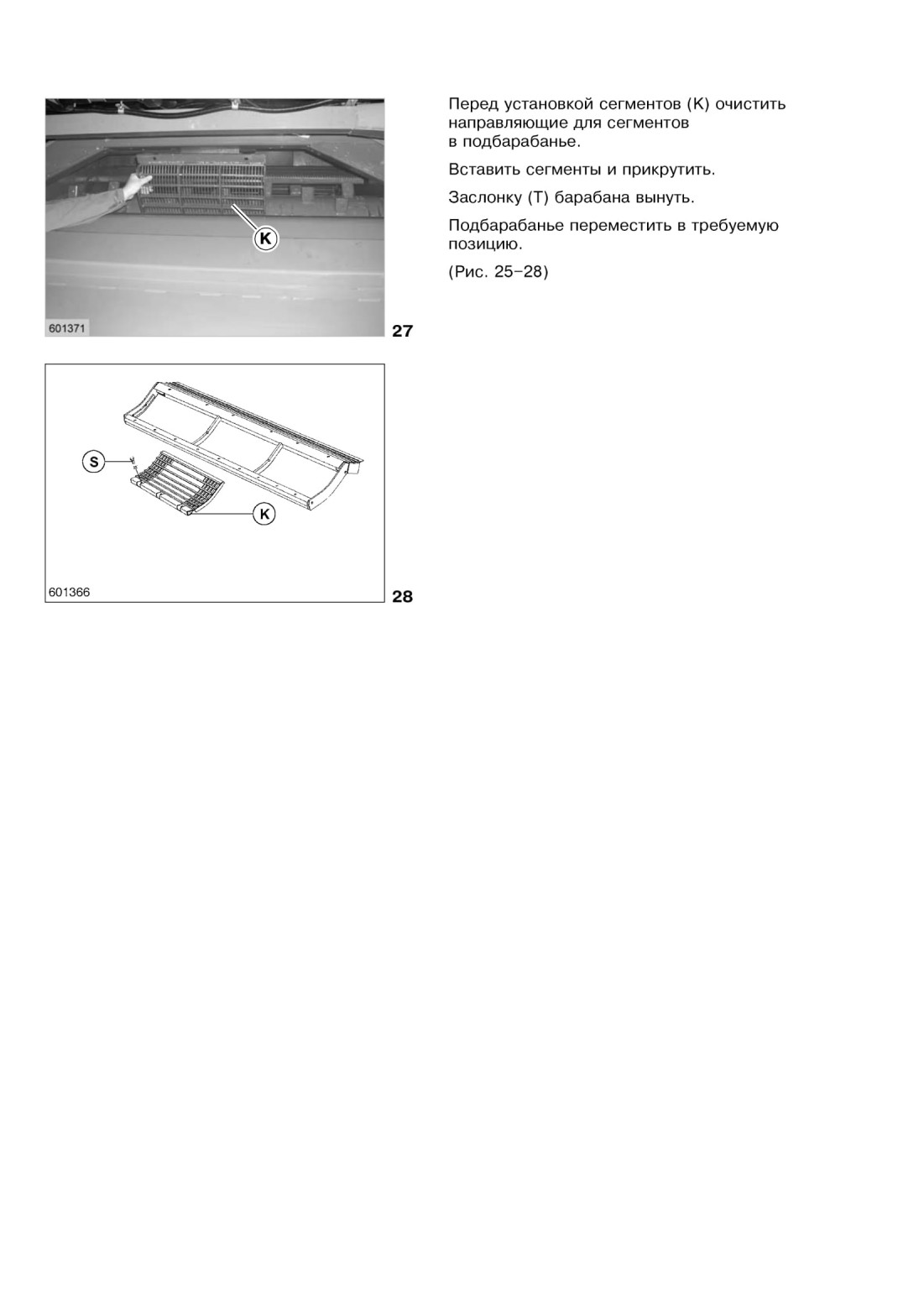 K

601371

27

S

K

601366

28

Перед установкой сегментов (K) очистить направляющие для сегментов в подбарабанье.

Вставить сегменты и прикрутить.

Заслонку (T) барабана вынуть.

Подбарабанье переместить в требуемую позицию.

(Рис. 25–28)